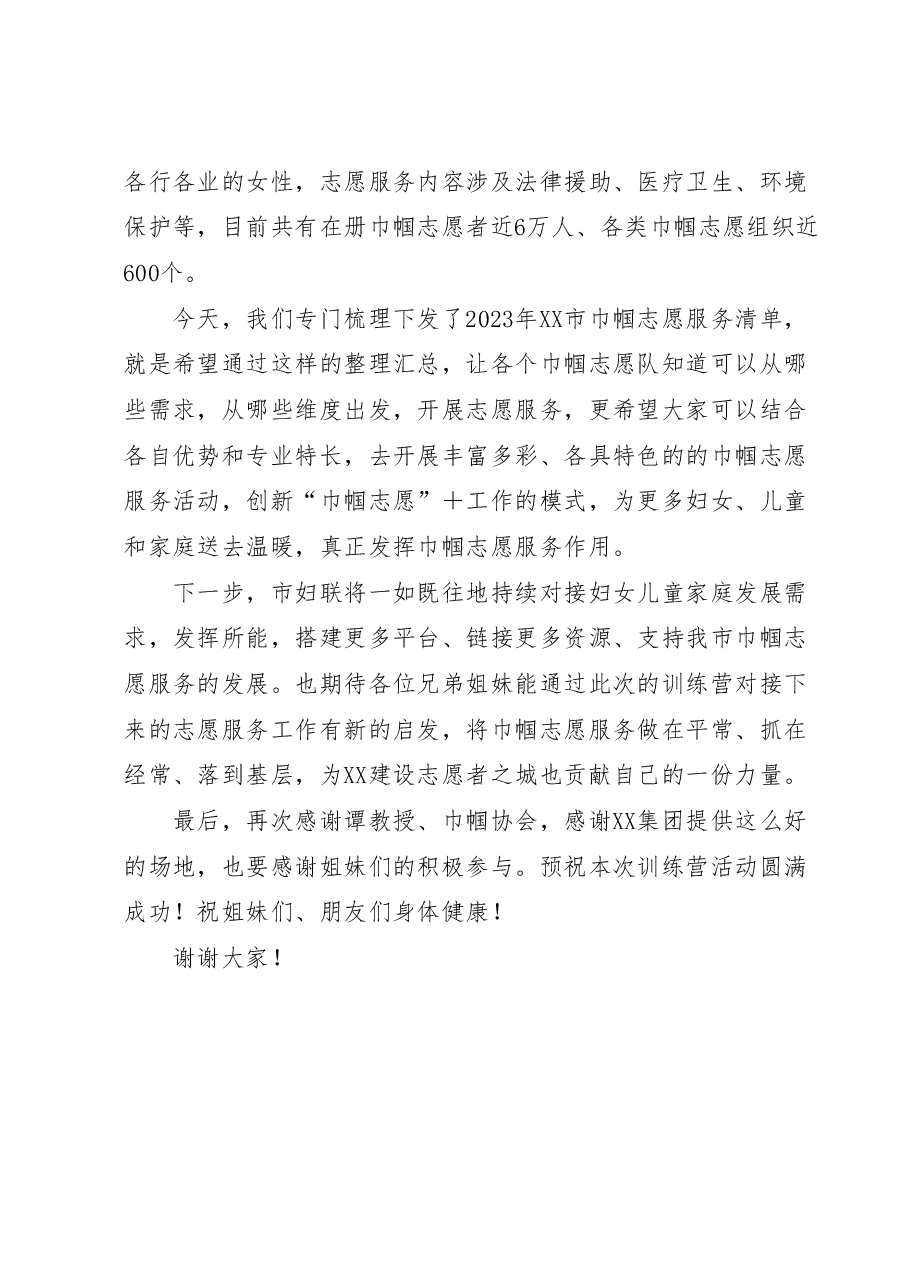 各行各业的女性，志愿服务内容涉及法律援助、医疗卫生、环境保护等，目前共有在册巾帼志愿者近6万人、各类巾帼志愿组织近600个。

今天，我们专门梳理下发了2023年XX市巾帼志愿服务清单，就是希望通过这样的整理汇总，让各个巾帼志愿队知道可以从哪些需求，从哪些维度出发，开展志愿服务，更希望大家可以结合各自优势和专业特长，去开展丰富多彩、各具特色的的巾帼志愿服务活动，创新“巾帼志愿”＋工作的模式，为更多妇女、儿童和家庭送去温暖，真正发挥巾帼志愿服务作用。

下一步，市妇联将一如既往地持续对接妇女儿童家庭发展需求，发挥所能，搭建更多平台、链接更多资源、支持我市巾帼志愿服务的发展。也期待各位兄弟姐妹能通过此次的训练营对接下来的志愿服务工作有新的启发，将巾帼志愿服务做在平常、抓在经常、落到基层，为XX建设志愿者之城也贡献自己的一份力量。

最后，再次感谢谭教授、巾帼协会，感谢XX集团提供这么好的场地，也要感谢姐妹们的积极参与。预祝本次训练营活动圆满成功！祝姐妹们、朋友们身体健康！

谢谢大家！